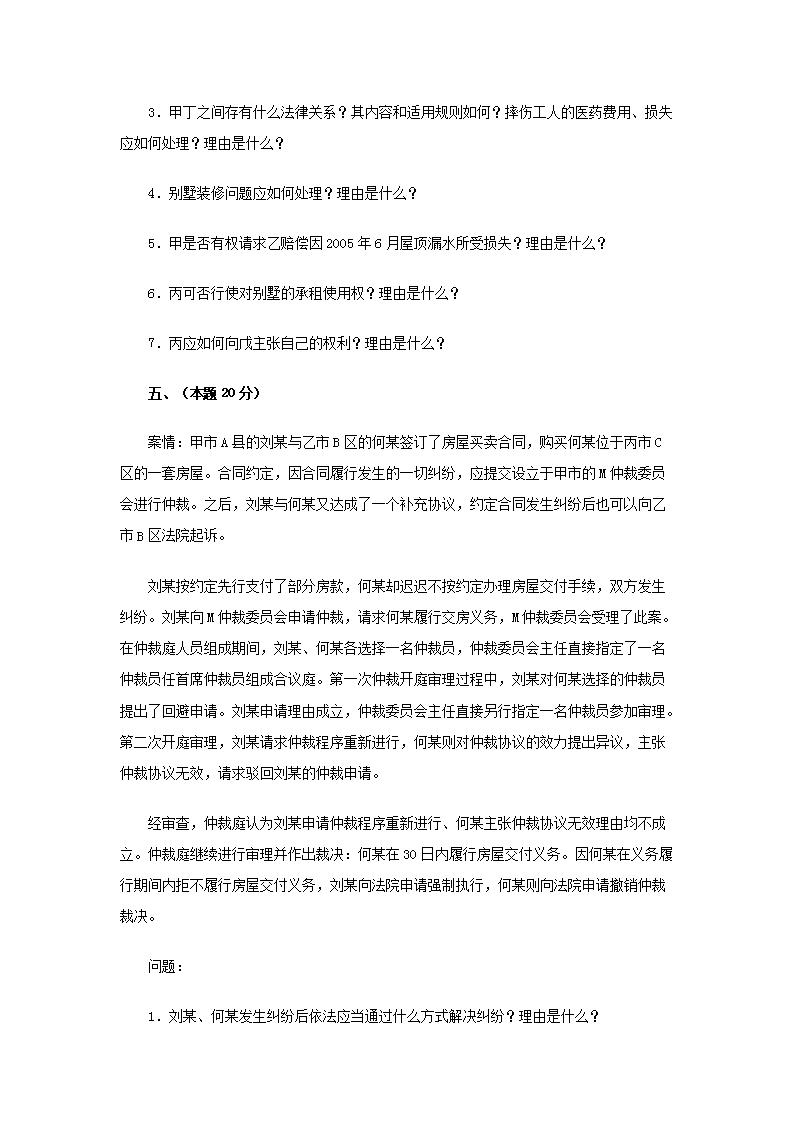 3．甲丁之间存有什么法律关系？其内容和适用规则如何？摔伤工人的医药费用、损失应如何处理？理由是什么？

4．别墅装修问题应如何处理？理由是什么？

5．甲是否有权请求乙赔偿因2005年6月屋顶漏水所受损失？理由是什么？

6．丙可否行使对别墅的承租使用权？理由是什么？

7．丙应如何向戊主张自己的权利？理由是什么？

五、（本题20分）

案情：甲市A县的刘某与乙市B区的何某签订了房屋买卖合同，购买何某位于丙市C区的一套房屋。合同约定，因合同履行发生的一切纠纷，应提交设立于甲市的M仲裁委员会进行仲裁。之后，刘某与何某又达成了一个补充协议，约定合同发生纠纷后也可以向乙市B区法院起诉。

刘某按约定先行支付了部分房款，何某却迟迟不按约定办理房屋交付手续，双方发生纠纷。刘某向M仲裁委员会申请仲裁，请求何某履行交房义务，M仲裁委员会受理了此案。在仲裁庭人员组成期间，刘某、何某各选择一名仲裁员，仲裁委员会主任直接指定了一名仲裁员任首席仲裁员组成合议庭。第一次仲裁开庭审理过程中，刘某对何某选择的仲裁员提出了回避申请。刘某申请理由成立，仲裁委员会主任直接另行指定一名仲裁员参加审理。第二次开庭审理，刘某请求仲裁程序重新进行，何某则对仲裁协议的效力提出异议，主张仲裁协议无效，请求驳回刘某的仲裁申请。

经审查，仲裁庭认为刘某申请仲裁程序重新进行、何某主张仲裁协议无效理由均不成立。仲裁庭继续进行审理并作出裁决：何某在30日内履行房屋交付义务。因何某在义务履行期间内拒不履行房屋交付义务，刘某向法院申请强制执行，何某则向法院申请撤销仲裁裁决。

问题：

1．刘某、何某发生纠纷后依法应当通过什么方式解决纠纷？理由是什么？